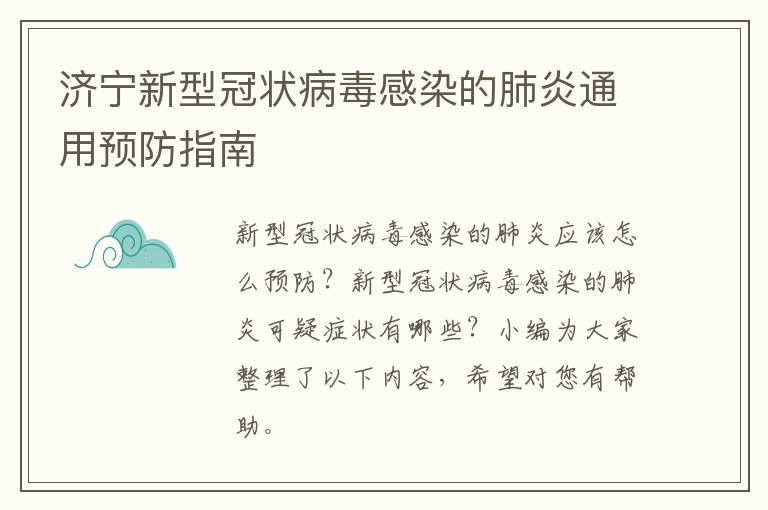 济宁新型冠状病毒感染的肺炎通用预防指南

新型冠状病毒感染的肺炎应该怎么预防？新型冠状病毒感染的肺炎可疑症状有哪些？小编为大家整理了以下内容，希望对您有帮助。